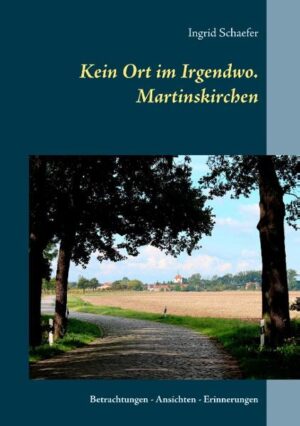 Ingrid Schaefer

Kein Ort im Irgendwo.
Martinskirchen

Betrachtungen - Ansichten - Erinnerungen